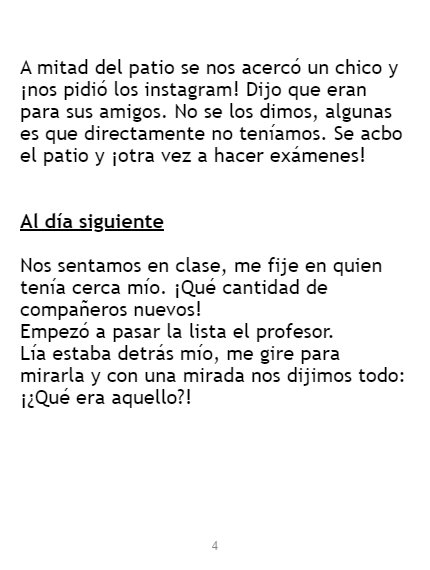 A mitad del patio se nos acercó un chico y ¡nos pidió los instagram! Dijo que eran para sus amigos. No se los dimos, algunas es que directamente no teníamos. Se acbo el patio y ¡otra vez a hacer exámenes!

Al día siguiente

Nos sentamos en clase, me fije en quien tenía cerca mío. ¡Qué cantidad de compañeros nuevos!
Empezó a pasar la lista el profesor.
Lía estaba detrás mío, me gire para mirarla y con una mirada nos dijimos todo: ¡¿Qué era aquello?!

4